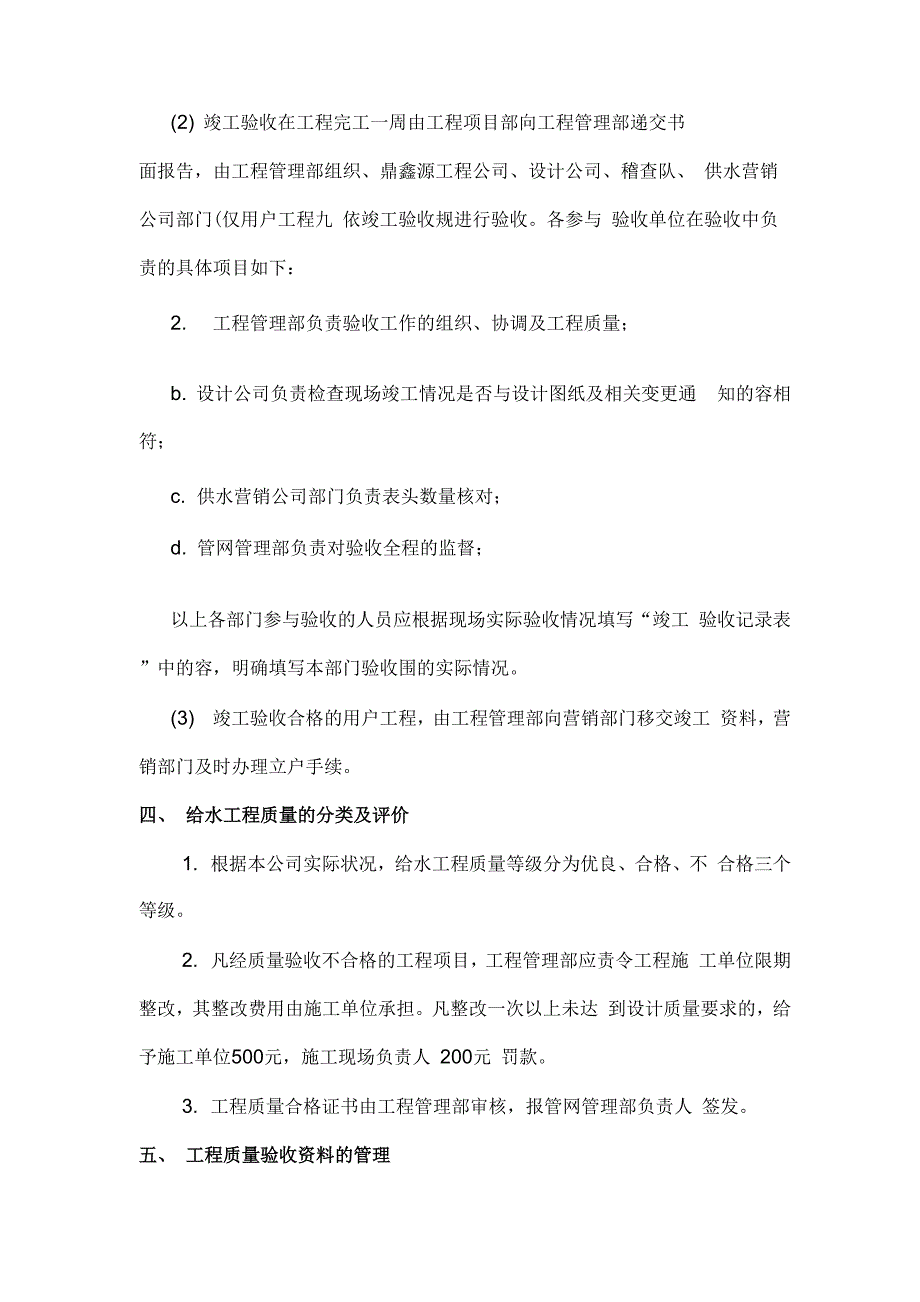 (2) 竣工验收在工程完工一周由工程项目部向工程管理部递交书面报告，由工程管理部组织、鼎鑫源工程公司、设计公司、稽查队、 供水营销公司部门(仅用户工程九 依竣工验收规进行验收。各参与 验收单位在验收中负责的具体项目如下：

2. 工程管理部负责验收工作的组织、协调及工程质量；

b. 设计公司负责检查现场竣工情况是否与设计图纸及相关变更通 知的容相符；

c. 供水营销公司部门负责表头数量核对；

d. 管网管理部负责对验收全程的监督；

以上各部门参与验收的人员应根据现场实际验收情况填写“竣工 验收记录表”中的容，明确填写本部门验收围的实际情况。

(3) 竣工验收合格的用户工程，由工程管理部向营销部门移交竣工 资料，营销部门及时办理立户手续。

四、 给水工程质量的分类及评价

1. 根据本公司实际状况，给水工程质量等级分为优良、合格、不 合格三个等级。

2. 凡经质量验收不合格的工程项目，工程管理部应责令工程施 工单位限期整改，其整改费用由施工单位承担。凡整改一次以上未达 到设计质量要求的，给予施工单位500元，施工现场负责人 200元 罚款。

3. 工程质量合格证书由工程管理部审核，报管网管理部负责人 签发。

五、 工程质量验收资料的管理